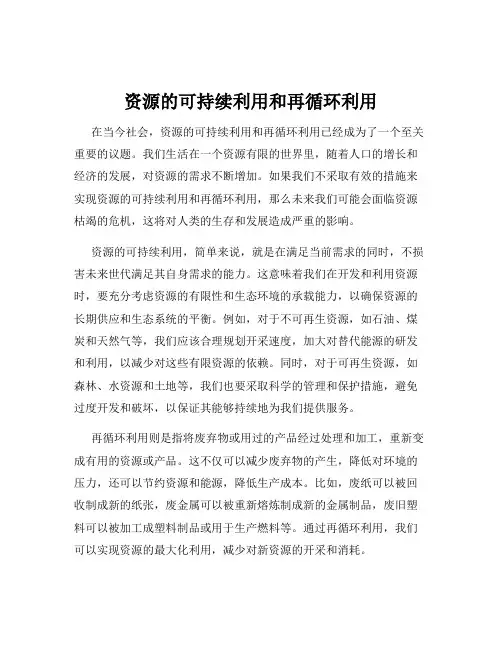 资源的可持续利用和再循环利用

在当今社会，资源的可持续利用和再循环利用已经成为了一个至关重要的议题。我们生活在一个资源有限的世界里，随着人口的增长和经济的发展，对资源的需求不断增加。如果我们不采取有效的措施来实现资源的可持续利用和再循环利用，那么未来我们可能会面临资源枯竭的危机，这将对人类的生存和发展造成严重的影响。

资源的可持续利用，简单来说，就是在满足当前需求的同时，不损害未来世代满足其自身需求的能力。这意味着我们在开发和利用资源时，要充分考虑资源的有限性和生态环境的承载能力，以确保资源的长期供应和生态系统的平衡。例如，对于不可再生资源，如石油、煤炭和天然气等，我们应该合理规划开采速度，加大对替代能源的研发和利用，以减少对这些有限资源的依赖。同时，对于可再生资源，如森林、水资源和土地等，我们也要采取科学的管理和保护措施，避免过度开发和破坏，以保证其能够持续地为我们提供服务。

再循环利用则是指将废弃物或用过的产品经过处理和加工，重新变成有用的资源或产品。这不仅可以减少废弃物的产生，降低对环境的压力，还可以节约资源和能源，降低生产成本。比如，废纸可以被回收制成新的纸张，废金属可以被重新熔炼制成新的金属制品，废旧塑料可以被加工成塑料制品或用于生产燃料等。通过再循环利用，我们可以实现资源的最大化利用，减少对新资源的开采和消耗。